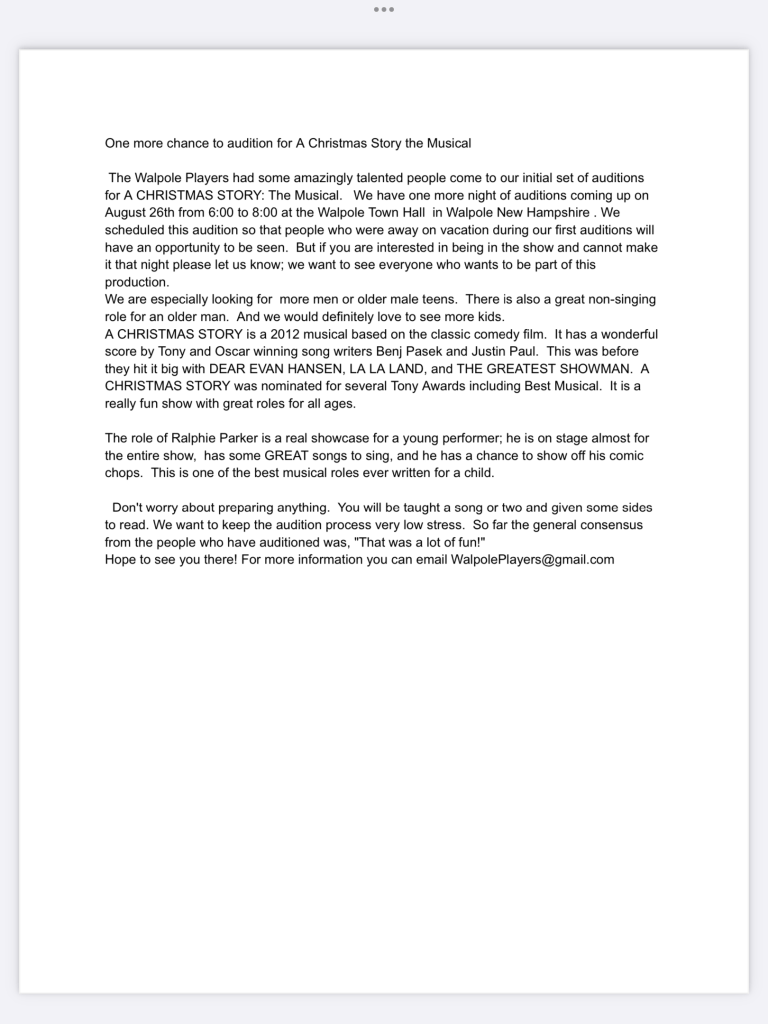 One more chance to audition for A Christmas Story the Musical

The Walpole Players had some amazingly talented people come to our initial set of auditions for A CHRISTMAS STORY: The Musical. We have one more night of auditions coming up on August 26th from 6:00 to 8:00 at the Walpole Town Hall in Walpole New Hampshire . We scheduled this audition so that people who were away on vacation during our first auditions will have an opportunity to be seen. But if you are interested in being in the show and cannot make it that night please let us know; we want to see everyone who wants to be part of this production.
We are especially looking for more men or older male teens. There is also a great non-singing role for an older man. And we would definitely love to see more kids.
A CHRISTMAS STORY is a 2012 musical based on the classic comedy film. It has a wonderful score by Tony and Oscar winning song writers Benj Pasek and Justin Paul. This was before they hit it big with DEAR EVAN HANSEN, LA LA LAND, and THE GREATEST SHOWMAN. A CHRISTMAS STORY was nominated for several Tony Awards including Best Musical. It is a really fun show with great roles for all ages.

The role of Ralphie Parker is a real showcase for a young performer; he is on stage almost for the entire show, has some GREAT songs to sing, and he has a chance to show off his comic chops. This is one of the best musical roles ever written for a child.

Don't worry about preparing anything. You will be taught a song or two and given some sides to read. We want to keep the audition process very low stress. So far the general consensus from the people who have auditioned was, "That was a lot of fun!"
Hope to see you there! For more information you can email WalpolePlayers@gmail.com